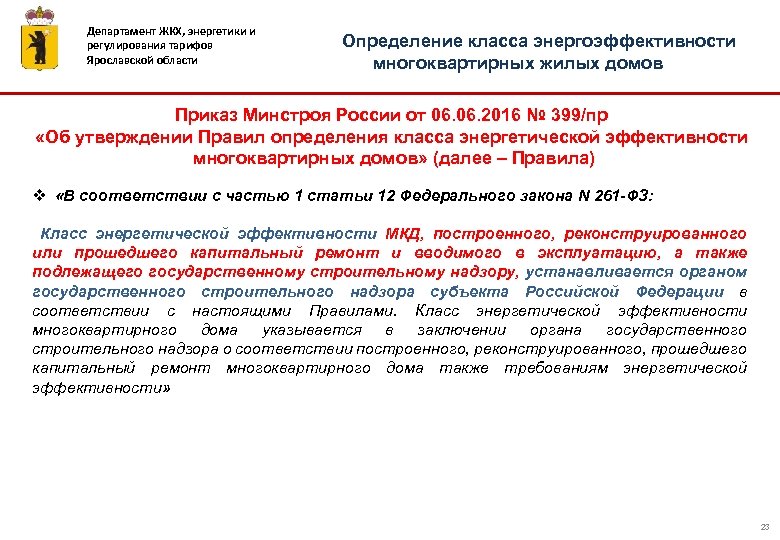 Департамент ЖКХ, энергетики и регулирования тарифов Ярославской области

Определение класса энергоэффективности многоквартирных жилых домов

Приказ Минстроя России от 06.06.2016 № 399/пр «Об утверждении Правил определения класса энергетической эффективности многоквартирных домов» (далее – Правила)

❖ «В соответствии с частью 1 статьи 12 Федерального закона N 261-ФЗ:

Класс энергетической эффективности МКД, построенного, реконструированного или прошедшего капитальный ремонт и вводимого в эксплуатацию, а также подлежащего государственному строительному надзору, устанавливается органом государственного строительного надзора субъекта Российской Федерации в соответствии с настоящими Правилами. Класс энергетической эффективности многоквартирного дома указывается в заключении органа государственного строительного надзора о соответствии построенного, реконструированного, прошедшего капитальный ремонт многоквартирного дома также требованиям энергетической эффективности»

23